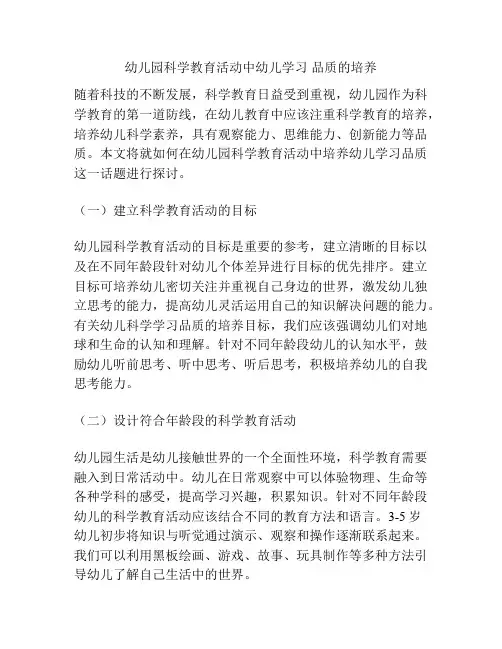 幼儿园科学教育活动中幼儿学习 品质的培养

随着科技的不断发展，科学教育日益受到重视，幼儿园作为科学教育的第一道防线，在幼儿教育中应该注重科学教育的培养，培养幼儿科学素养，具有观察能力、思维能力、创新能力等品质。本文将就如何在幼儿园科学教育活动中培养幼儿学习品质这一话题进行探讨。

（一）建立科学教育活动的目标

幼儿园科学教育活动的目标是重要的参考，建立清晰的目标以及在不同年龄段针对幼儿个体差异进行目标的优先排序。建立目标可培养幼儿密切关注并重视自己身边的世界，激发幼儿独立思考的能力，提高幼儿灵活运用自己的知识解决问题的能力。有关幼儿科学学习品质的培养目标，我们应该强调幼儿们对地球和生命的认知和理解。针对不同年龄段幼儿的认知水平，鼓励幼儿听前思考、听中思考、听后思考，积极培养幼儿的自我思考能力。

（二）设计符合年龄段的科学教育活动

幼儿园生活是幼儿接触世界的一个全面性环境，科学教育需要融入到日常活动中。幼儿在日常观察中可以体验物理、生命等各种学科的感受，提高学习兴趣，积累知识。针对不同年龄段幼儿的科学教育活动应该结合不同的教育方法和语言。3-5 岁幼儿初步将知识与听觉通过演示、观察和操作逐渐联系起来。我们可以利用黑板绘画、游戏、故事、玩具制作等多种方法引导幼儿了解自己生活中的世界。